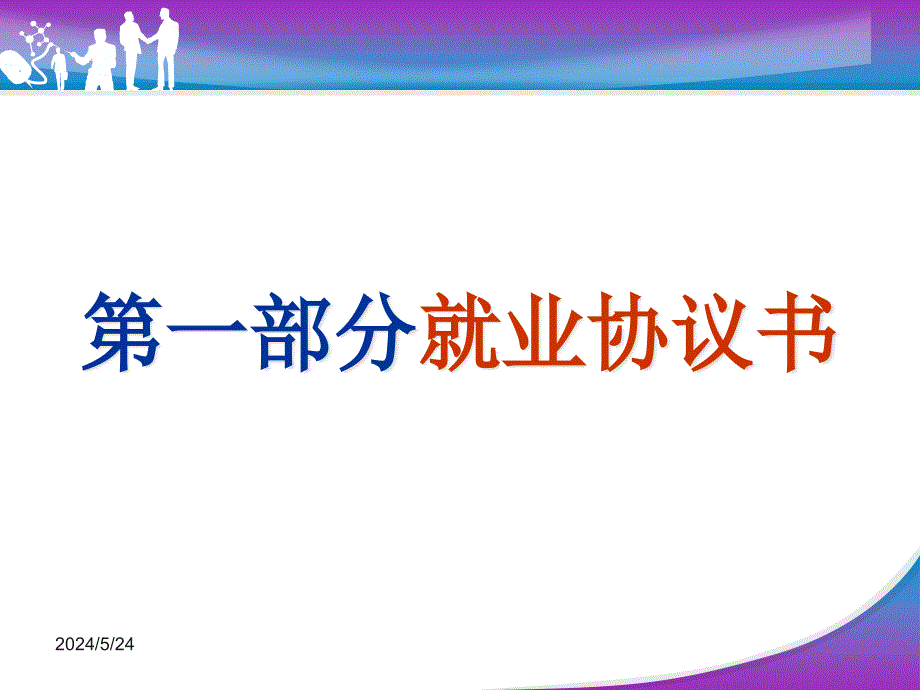 第一部分就业协议书

2024/5/24